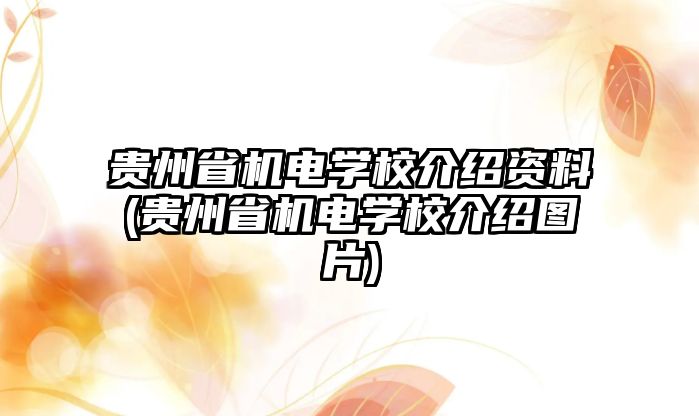 贵州省机电学校介绍资料(贵州省机电学校介绍图片)